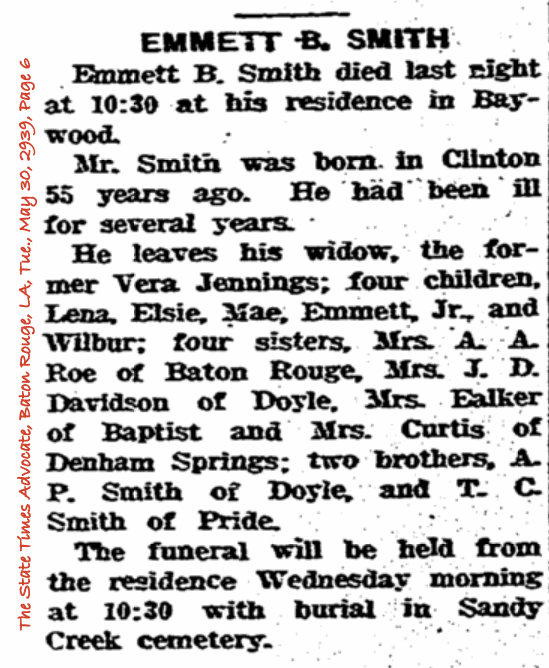 The State Times Advocate, Baton Rouge, LA, Tue., May 30, 2939, Page 6

EMMETT B. SMITH

Emmett B. Smith died last night at 10:30 at his residence in Baywood.

Mr. Smith was born in Clinton 55 years ago. He had been ill for several years.

He leaves his widow, the former Vera Jennings; four children, Lena, Elsie, Mae, Emmett, Jr., and Wilbur; four sisters, Mrs. A. A. Roe of Baton Rouge, Mrs. J. D. Davidson of Doyle, Mrs. Ealker of Baptist and Mrs. Curtis of Denham Springs; two brothers, A. P. Smith of Doyle, and T. C. Smith of Pride.

The funeral will be held from the residence Wednesday morning at 10:30 with burial in Sandy Creek cemetery.